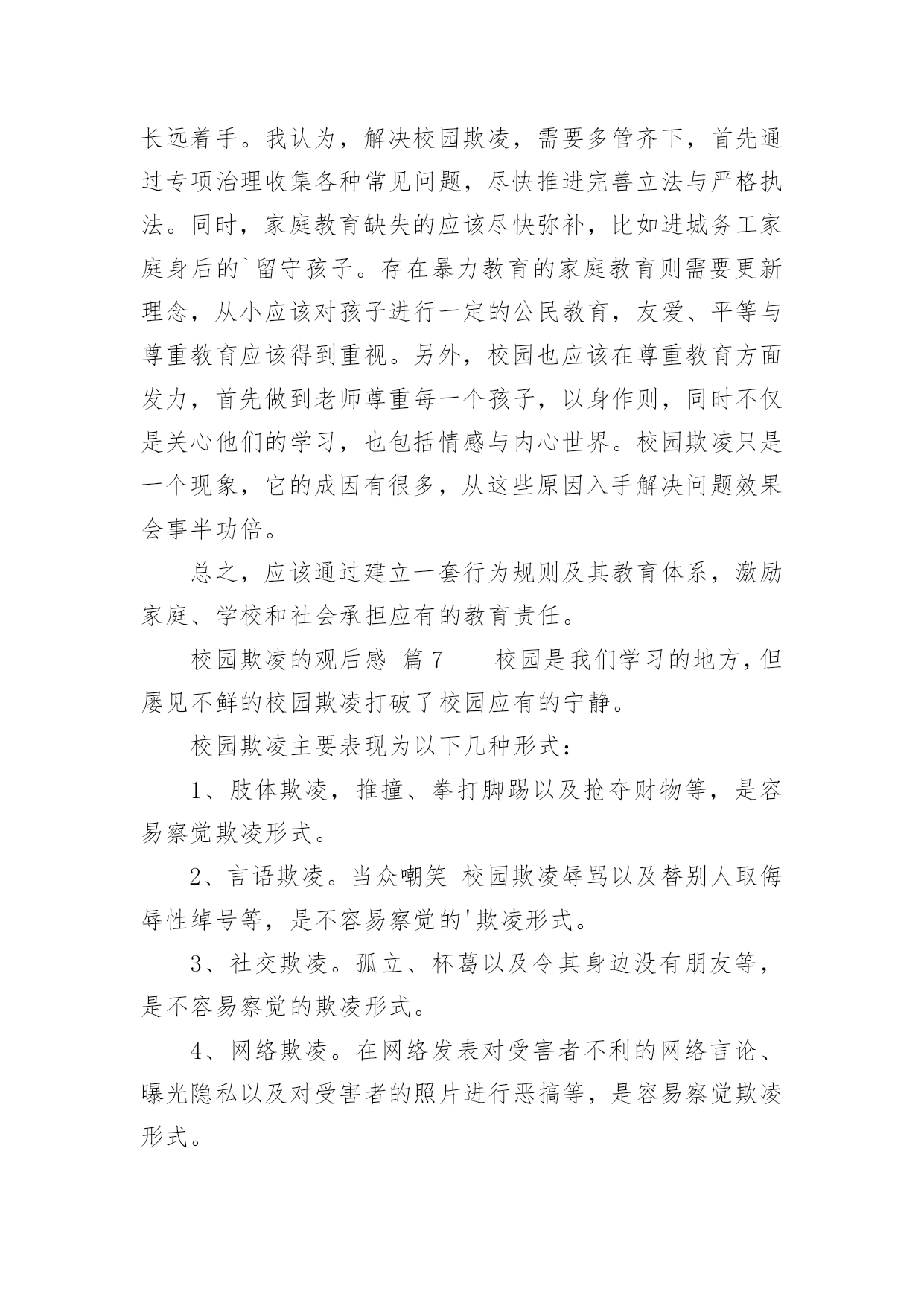 长远着手。我认为，解决校园欺凌，需要多管齐下，首先通过专项治理收集各种常见问题，尽快推进完善立法与严格执法。同时，家庭教育缺失的应该尽快弥补，比如进城务工家庭身后的`留守孩子。存在暴力教育的家庭教育则需要更新理念，从小应该对孩子进行一定的公民教育，友爱、平等与尊重教育应该得到重视。另外，校园也应该在尊重教育方面发力，首先做到老师尊重每一个孩子，以身作则，同时不仅是关心他们的学习，也包括情感与内心世界。校园欺凌只是一个现象，它的成因有很多，从这些原因入手解决问题效果会事半功倍。

总之，应该通过建立一套行为规则及其教育体系，激励家庭、学校和社会承担应有的教育责任。

校园欺凌的观后感 篇7　　校园是我们学习的地方，但屡见不鲜的校园欺凌打破了校园应有的宁静。

校园欺凌主要表现为以下几种形式：

1、肢体欺凌，推撞、拳打脚踢以及抢夺财物等，是容易察觉欺凌形式。

2、言语欺凌。当众嘲笑 校园欺凌辱骂以及替别人取侮辱性绰号等，是不容易察觉的'欺凌形式。

3、社交欺凌。孤立、杯葛以及令其身边没有朋友等，是不容易察觉的欺凌形式。

4、网络欺凌。在网络发表对受害者不利的网络言论、曝光隐私以及对受害者的照片进行恶搞等，是容易察觉欺凌形式。